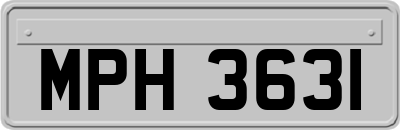 MPH 3631